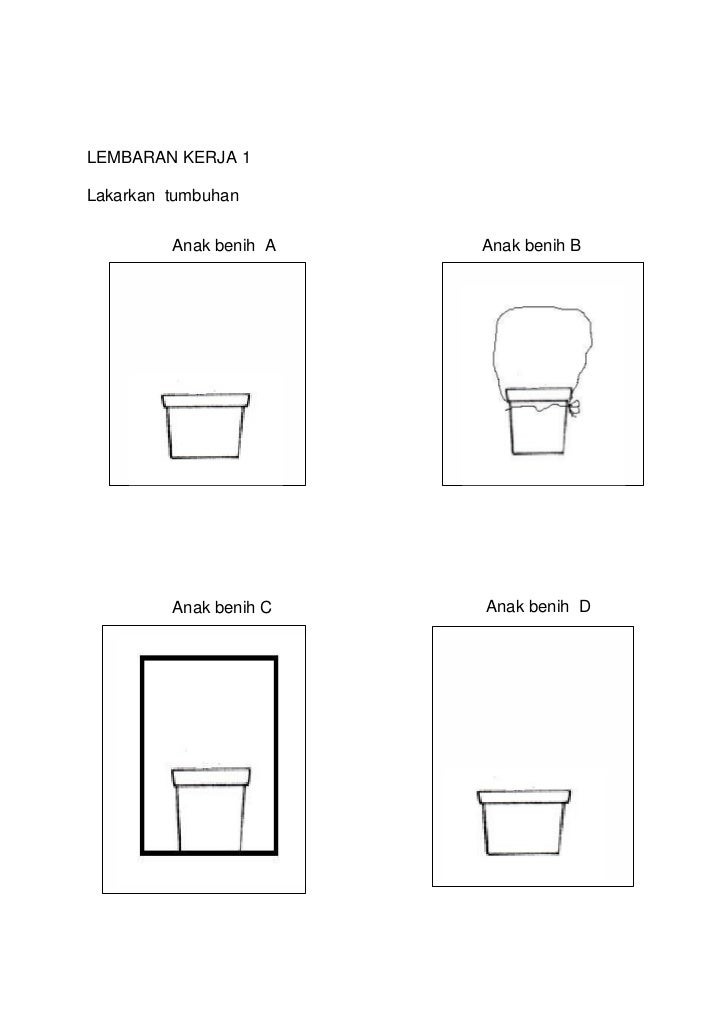 LEMBARAN KERJA 1

Lakarkan tumbuhan

Anak benih A

Anak benih B

Anak benih C

Anak benih D